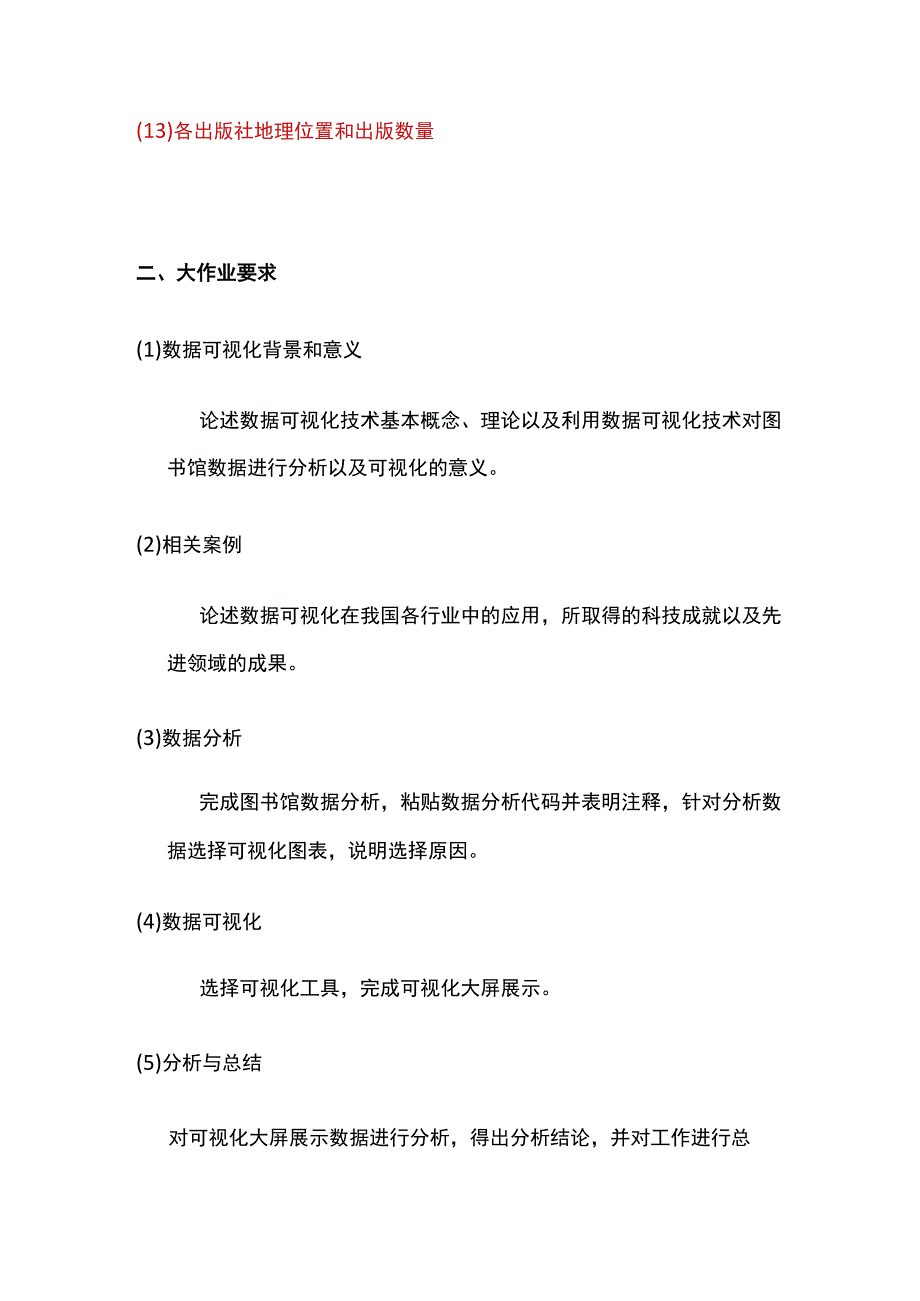 (13)各出版社地理位置和出版数量

二、大作业要求

(1)数据可视化背景和意义

论述数据可视化技术基本概念、理论以及利用数据可视化技术对图书馆数据进行分析以及可视化的意义。

(2)相关案例

论述数据可视化在我国各行业中的应用，所取得的科技成就以及先进领域的成果。

(3)数据分析

完成图书馆数据分析，粘贴数据分析代码并表明注释，针对分析数据选择可视化图表，说明选择原因。

(4)数据可视化

选择可视化工具，完成可视化大屏展示。

(5)分析与总结

对可视化大屏展示数据进行分析，得出分析结论，并对工作进行总